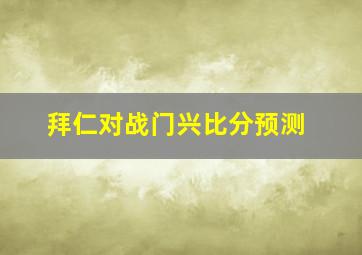 拜仁对战门兴比分预测